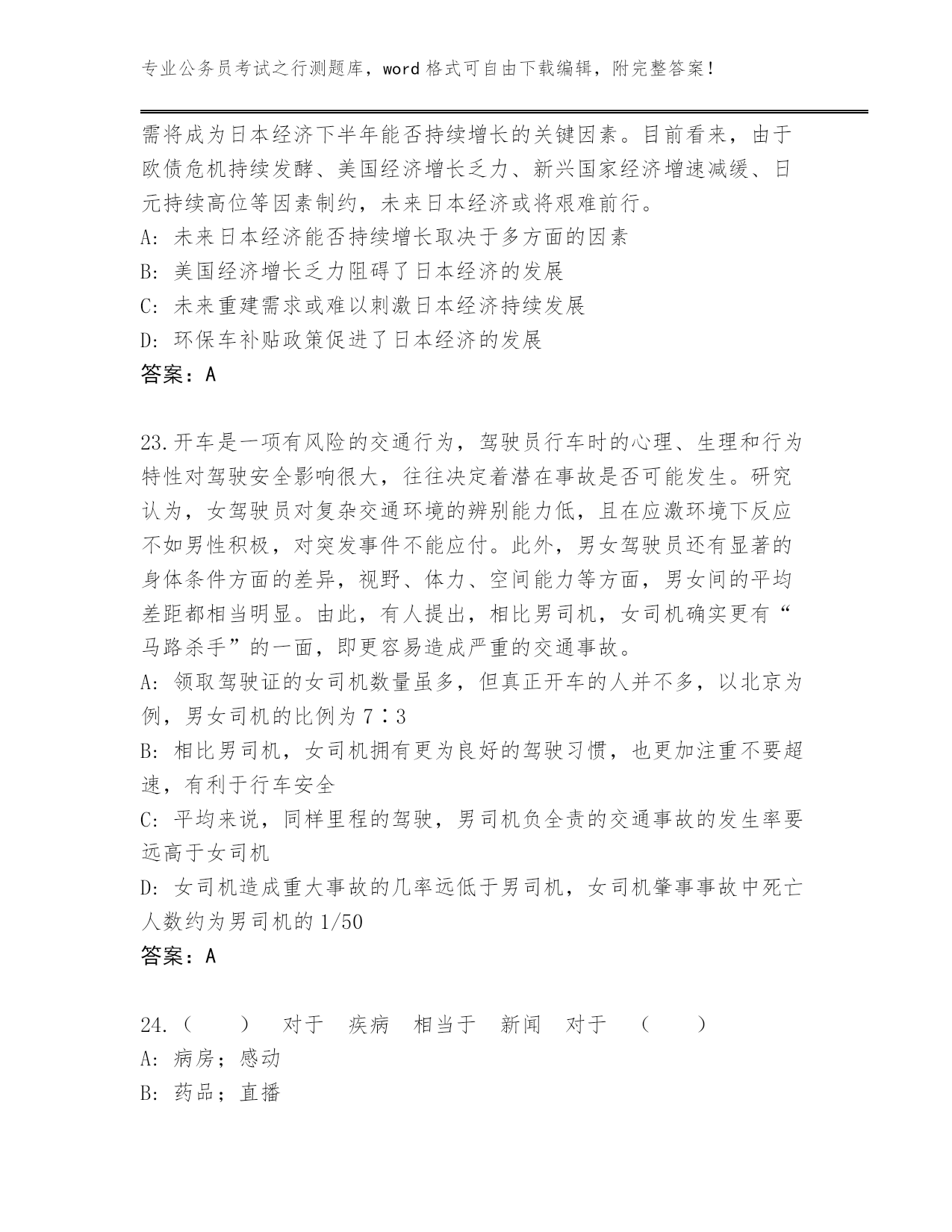 专业公务员考试之行测题库，word 格式可自由下载编辑，附完整答案！

需将成为日本经济下半年能否持续增长的关键因素。目前看来，由于欧债危机持续发酵、美国经济增长乏力、新兴国家经济增速减缓、日元持续高位等因素制约，未来日本经济或将艰难前行。
A: 未来日本经济能否持续增长取决于多方面的因素
B: 美国经济增长乏力阻碍了日本经济的发展
C: 未来重建需求或难以刺激日本经济持续发展
D: 环保车补贴政策促进了日本经济的发展
答案：A

23.开车是一项有风险的交通行为，驾驶员行车时的心理、生理和行为特性对驾驶安全影响很大，往往决定着潜在事故是否可能发生。研究认为，女驾驶员对复杂交通环境的辨别能力低，且在应激环境下反应不如男性积极，对突发事件不能应付。此外，男女驾驶员还有显著的身体条件方面的差异，视野、体力、空间能力等方面，男女间的平均差距都相当明显。由此，有人提出，相比男司机，女司机确实更有“马路杀手”的一面，即更容易造成严重的交通事故。
A: 领取驾驶证的女司机数量虽多，但真正开车的人并不多，以北京为例，男女司机的比例为 7∶3
B: 相比男司机，女司机拥有更为良好的驾驶习惯，也更加注重不要超速，有利于行车安全
C: 平均来说，同样里程的驾驶，男司机负全责的交通事故的发生率要远高于女司机
D: 女司机造成重大事故的几率远低于男司机，女司机肇事事故中死亡人数约为男司机的 1/50
答案：A

24.（　　）　对于　疾病　相当于　新闻　对于　（　　）
A: 病房；感动
B: 药品；直播